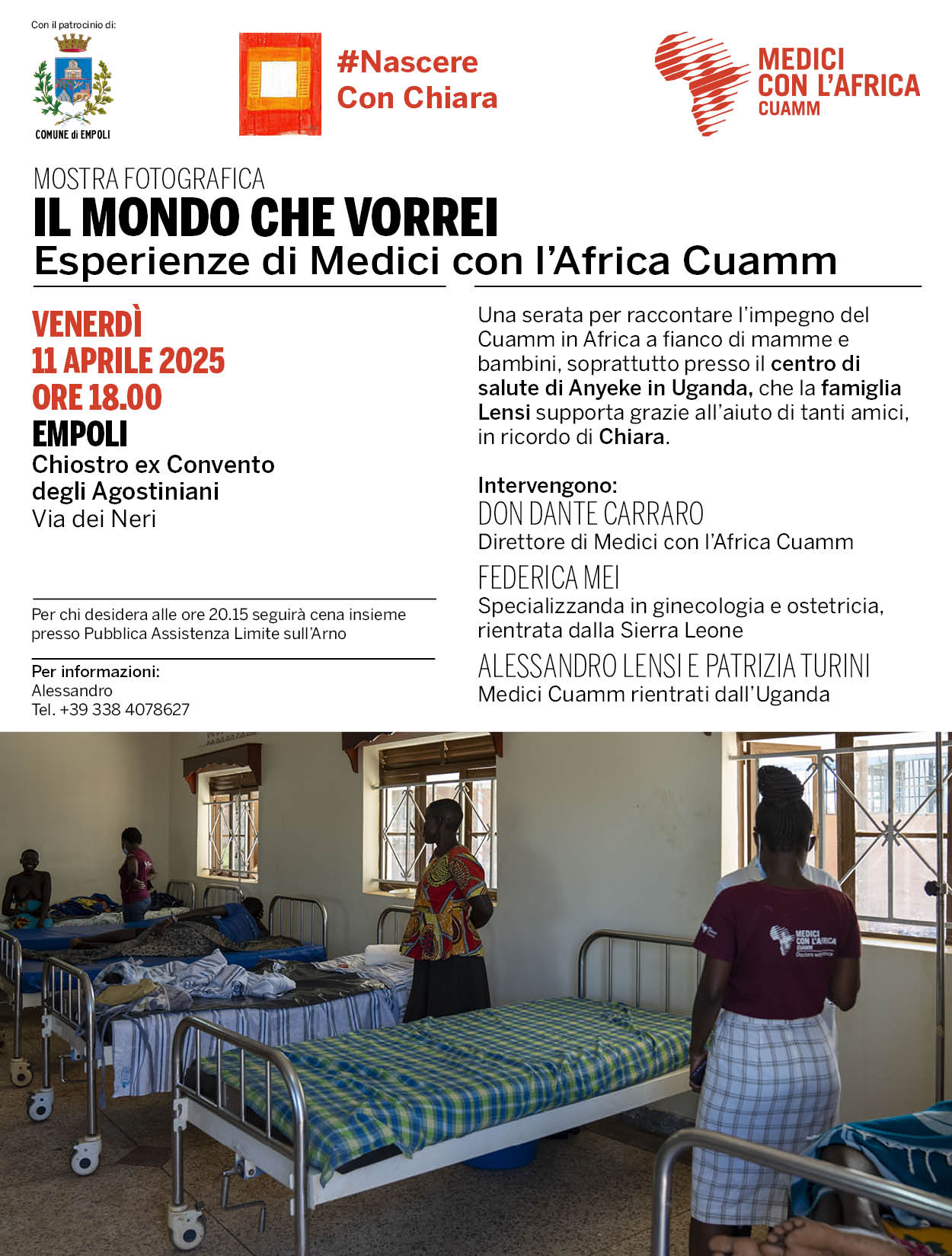 Con il patrocinio di:

COMUNE di EMPOLI

#Nascere Con Chiara

MEDICI CON L'AFRICA CUAMM

MOSTRA FOTOGRAFICA
IL MONDO CHE VORREI
Esperienze di Medici con l'Africa Cuamm

VENERDÌ
11 APRILE 2025
ORE 18.00
EMPOLI
Chiostro ex Convento degli Agostiniani
Via dei Neri

Per chi desidera alle ore 20.15 seguirà cena insieme presso Pubblica Assistenza Limite sull'Arno

Per informazioni:
Alessandro
Tel. +39 338 4078627

Una serata per raccontare l'impegno del Cuamm in Africa a fianco di mamme e bambini, soprattutto presso il centro di salute di Anyeke in Uganda, che la famiglia Lensi supporta grazie all'aiuto di tanti amici, in ricordo di Chiara.

Intervengono:
DON DANTE CARRARO
Direttore di Medici con l'Africa Cuamm
FEDERICA MEI
Specializzanda in ginecologia e ostetricia, rientrata dalla Sierra Leone
ALESSANDRO LENSI E PATRIZIA TURINI
Medici Cuamm rientrati dall'Uganda

MEDICI CON L'AFRICA CUAMM